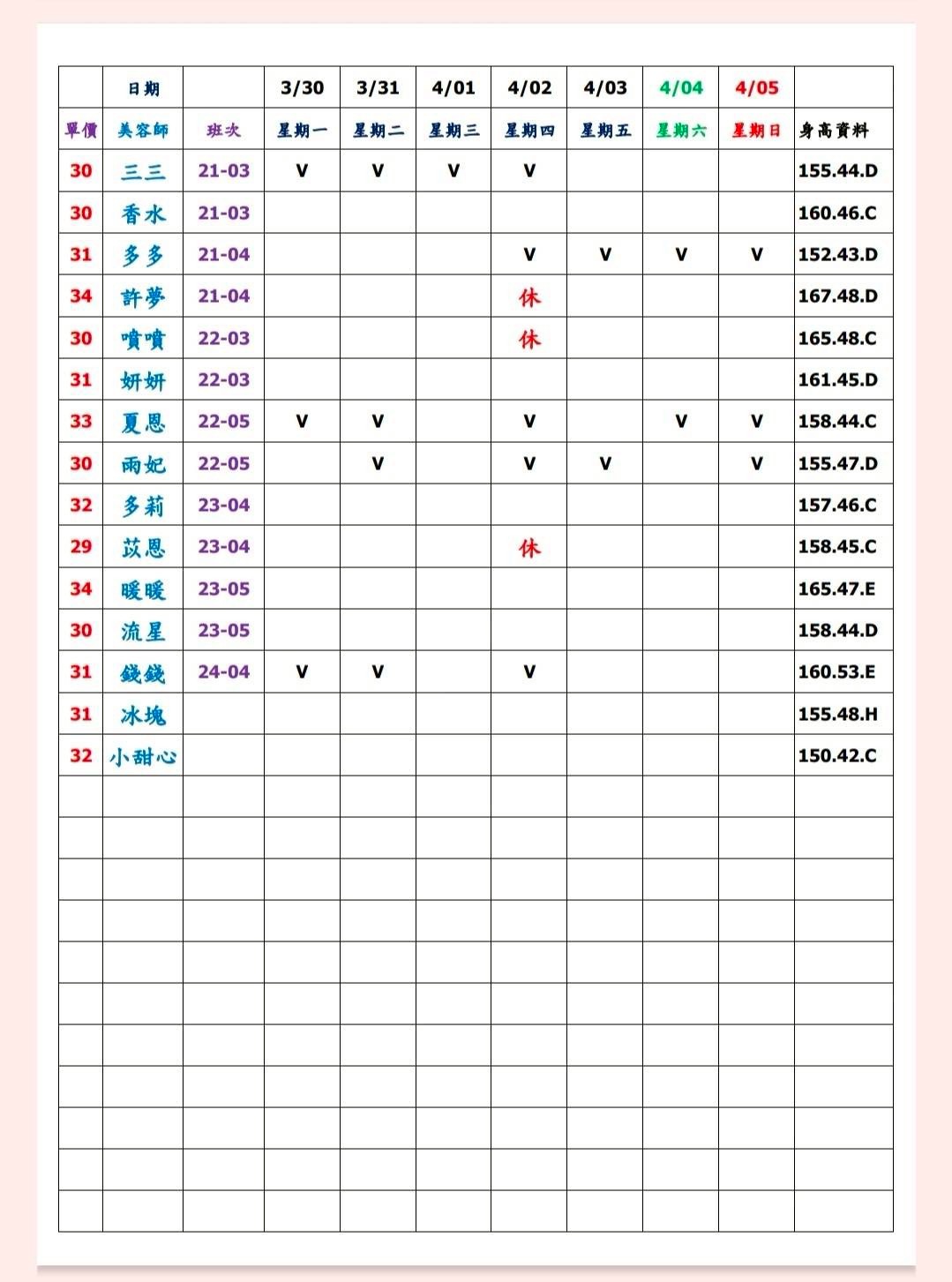 |  | 日期 |  | 3/30 | 3/31 | 4/01 | 4/02 | 4/03 | 4/04 | 4/05 |  |
|---|---|---|---|---|---|---|---|---|---|---|
| 單價 | 美容師 | 班次 | 星期一 | 星期二 | 星期三 | 星期四 | 星期五 | 星期六 | 星期日 | 身高資料 |
| 30 | 三三 | 21-03 | V | V | V | V |  |  |  | 155.44.D |
| 30 | 香水 | 21-03 |  |  |  |  |  |  |  | 160.46.C |
| 31 | 多多 | 21-04 |  |  |  | V | V | V | V | 152.43.D |
| 34 | 許夢 | 21-04 |  |  |  | 休 |  |  |  | 167.48.D |
| 30 | 噴噴 | 22-03 |  |  |  | 休 |  |  |  | 165.48.C |
| 31 | 妍妍 | 22-03 |  |  |  |  |  |  |  | 161.45.D |
| 33 | 夏恩 | 22-05 | V | V |  | V |  | V | V | 158.44.C |
| 30 | 雨妃 | 22-05 |  | V |  | V | V |  | V | 155.47.D |
| 32 | 多莉 | 23-04 |  |  |  |  |  |  |  | 157.46.C |
| 29 | 苡恩 | 23-04 |  |  |  | 休 |  |  |  | 158.45.C |
| 34 | 暖暖 | 23-05 |  |  |  |  |  |  |  | 165.47.E |
| 30 | 流星 | 23-05 |  |  |  |  |  |  |  | 158.44.D |
| 31 | 錢錢 | 24-04 | V | V |  | V |  |  |  | 160.53.E |
| 31 | 冰塊 |  |  |  |  |  |  |  |  | 155.48.H |
| 32 | 小甜心 |  |  |  |  |  |  |  |  | 150.42.C |